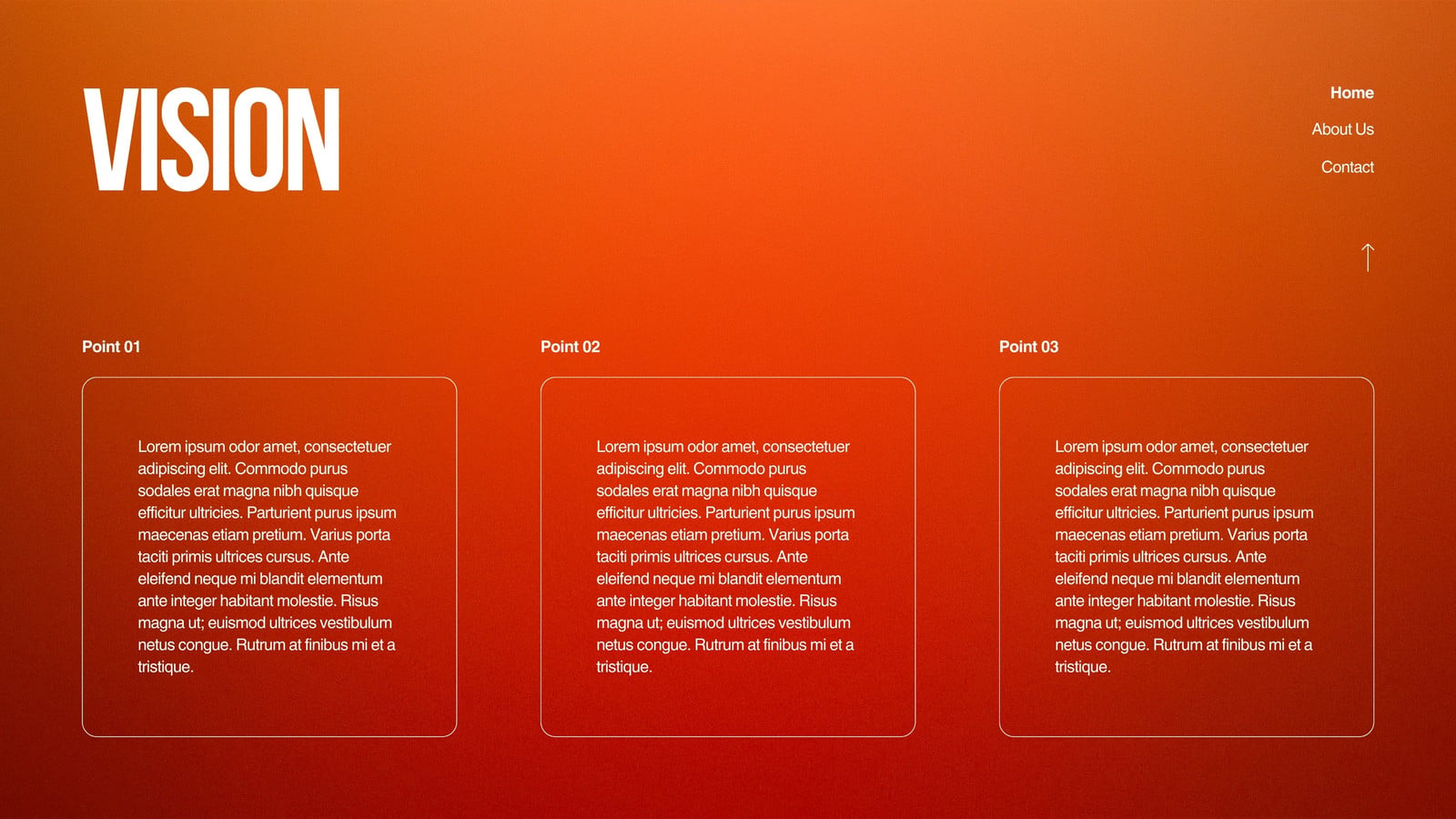 VISION

Home

About Us

Contact

↑

Point 01

Lorem ipsum odor amet, consectetuer adipiscing elit. Commodo purus sodales erat magna nibh quisque efficitur ultricies. Parturient purus ipsum maecenas etiam pretium. Varius porta taciti primis ultrices cursus. Ante eleifend neque mi blandit elementum ante integer habitant molestie. Risus magna ut; euismod ultrices vestibulum netus congue. Rutrum at finibus mi et a tristique.

Point 02

Lorem ipsum odor amet, consectetuer adipiscing elit. Commodo purus sodales erat magna nibh quisque efficitur ultricies. Parturient purus ipsum maecenas etiam pretium. Varius porta taciti primis ultrices cursus. Ante eleifend neque mi blandit elementum ante integer habitant molestie. Risus magna ut; euismod ultrices vestibulum netus congue. Rutrum at finibus mi et a tristique.

Point 03

Lorem ipsum odor amet, consectetuer adipiscing elit. Commodo purus sodales erat magna nibh quisque efficitur ultricies. Parturient purus ipsum maecenas etiam pretium. Varius porta taciti primis ultrices cursus. Ante eleifend neque mi blandit elementum ante integer habitant molestie. Risus magna ut; euismod ultrices vestibulum netus congue. Rutrum at finibus mi et a tristique.